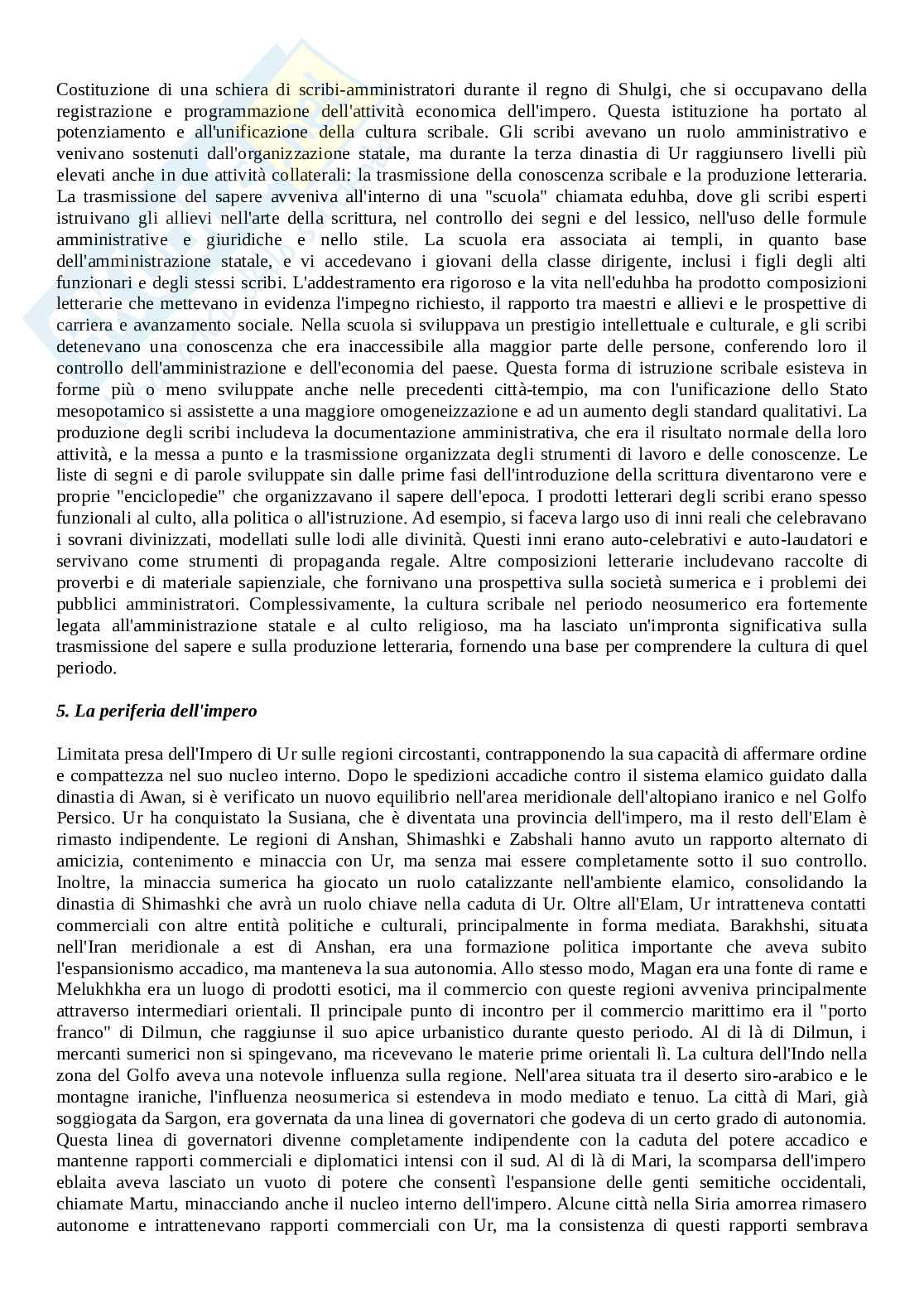 Costituzione di una schiera di scribi-amministratori durante il regno di Shulgi, che si occupavano della registrazione e programmazione dell'attività economica dell'impero. Questa istituzione ha portato al potenziamento e all'unificazione della cultura scribale. Gli scribi avevano un ruolo amministrativo e venivano sostenuti dall'organizzazione statale, ma durante la terza dinastia di Ur raggiunsero livelli più elevati anche in due attività collaterali: la trasmissione della conoscenza scribale e la produzione letteraria. La trasmissione del sapere avveniva all'interno di una "scuola" chiamata eduhba, dove gli scribi esperti istruivano gli allievi nell'arte della scrittura, nel controllo dei segni e del lessico, nell'uso delle formule amministrative e giuridiche e nello stile. La scuola era associata ai templi, in quanto base dell'amministrazione statale, e vi accedevano i giovani della classe dirigente, inclusi i figli degli alti funzionari e degli stessi scribi. L'addestramento era rigoroso e la vita nell'eduhba ha prodotto composizioni letterarie che mettevano in evidenza l'impegno richiesto, il rapporto tra maestri e allievi e le prospettive di carriera e avanzamento sociale. Nella scuola si sviluppava un prestigio intellettuale e culturale, e gli scribi detenevano una conoscenza che era inaccessibile alla maggior parte delle persone, conferendo loro il controllo dell'amministrazione e dell'economia del paese. Questa forma di istruzione scribale esisteva in forme più o meno sviluppate anche nelle precedenti città-tempio, ma con l'unificazione dello Stato mesopotamico si assistette a una maggiore omogeneizzazione e ad un aumento degli standard qualitativi. La produzione degli scribi includeva la documentazione amministrativa, che era il risultato normale della loro attività, e la messa a punto e la trasmissione organizzata degli strumenti di lavoro e delle conoscenze. Le liste di segni e di parole sviluppate sin dalle prime fasi dell'introduzione della scrittura diventarono vere e proprie "enciclopedie" che organizzavano il sapere dell'epoca. I prodotti letterari degli scribi erano spesso funzionali al culto, alla politica o all'istruzione. Ad esempio, si faceva largo uso di inni reali che celebravano i sovrani divinizzati, modellati sulle lodi alle divinità. Questi inni erano auto-celebrativi e auto-laudatori e servivano come strumenti di propaganda regale. Altre composizioni letterarie includevano raccolte di proverbi e di materiale sapienziale, che fornivano una prospettiva sulla società sumerica e i problemi dei pubblici amministratori. Complessivamente, la cultura scribale nel periodo neosumerico era fortemente legata all'amministrazione statale e al culto religioso, ma ha lasciato un'impronta significativa sulla trasmissione del sapere e sulla produzione letteraria, fornendo una base per comprendere la cultura di quel periodo.

5. La periferia dell'impero

Limitata presa dell'Impero di Ur sulle regioni circostanti, contrapponendo la sua capacità di affermare ordine e compattezza nel suo nucleo interno. Dopo le spedizioni accadiche contro il sistema elamico guidato dalla dinastia di Awan, si è verificato un nuovo equilibrio nell'area meridionale dell'altopiano iranico e nel Golfo Persico. Ur ha conquistato la Susiana, che è diventata una provincia dell'impero, ma il resto dell'Elam è rimasto indipendente. Le regioni di Anshan, Shimashki e Zabshali hanno avuto un rapporto alternato di amicizia, contenimento e minaccia con Ur, ma senza mai essere completamente sotto il suo controllo. Inoltre, la minaccia sumerica ha giocato un ruolo catalizzante nell'ambiente elamico, consolidando la dinastia di Shimashki che avrà un ruolo chiave nella caduta di Ur. Oltre all'Elam, Ur intratteneva contatti commerciali con altre entità politiche e culturali, principalmente in forma mediata. Barakhshi, situata nell'Iran meridionale a est di Anshan, era una formazione politica importante che aveva subito l'espansionismo accadico, ma manteneva la sua autonomia. Allo stesso modo, Magan era una fonte di rame e Melukhkha era un luogo di prodotti esotici, ma il commercio con queste regioni avveniva principalmente attraverso intermediari orientali. Il principale punto di incontro per il commercio marittimo era il "porto franco" di Dilmun, che raggiunse il suo apice urbanistico durante questo periodo. Al di là di Dilmun, i mercanti sumerici non si spingevano, ma ricevevano le materie prime orientali lì. La cultura dell'Indo nella zona del Golfo aveva una notevole influenza sulla regione. Nell'area situata tra il deserto siro-arabico e le montagne iraniche, l'influenza neosumerica si estendeva in modo mediato e tenuo. La città di Mari, già soggiogata da Sargon, era governata da una linea di governatori che godeva di un certo grado di autonomia. Questa linea di governatori divenne completamente indipendente con la caduta del potere accadico e mantenne rapporti commerciali e diplomatici intensi con il sud. Al di là di Mari, la scomparsa dell'impero eblaita aveva lasciato un vuoto di potere che consentì l'espansione delle genti semitiche occidentali, chiamate Martu, minacciando anche il nucleo interno dell'impero. Alcune città nella Siria amorrea rimasero autonome e intrattenevano rapporti commerciali con Ur, ma la consistenza di questi rapporti sembrava